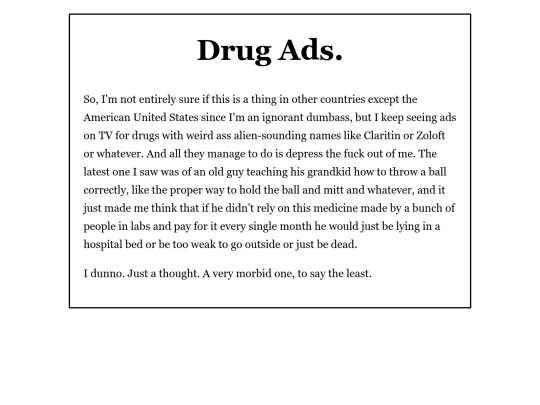 Drug Ads.

So, I'm not entirely sure if this is a thing in other countries except the American United States since I'm an ignorant dumbass, but I keep seeing ads on TV for drugs with weird ass alien-sounding names like Claritin or Zoloft or whatever. And all they manage to do is depress the fuck out of me. The latest one I saw was of an old guy teaching his grandkid how to throw a ball correctly, like the proper way to hold the ball and mitt and whatever, and it just made me think that if he didn't rely on this medicine made by a bunch of people in labs and pay for it every single month he would just be lying in a hospital bed or be too weak to go outside or just be dead.

I dunno. Just a thought. A very morbid one, to say the least.